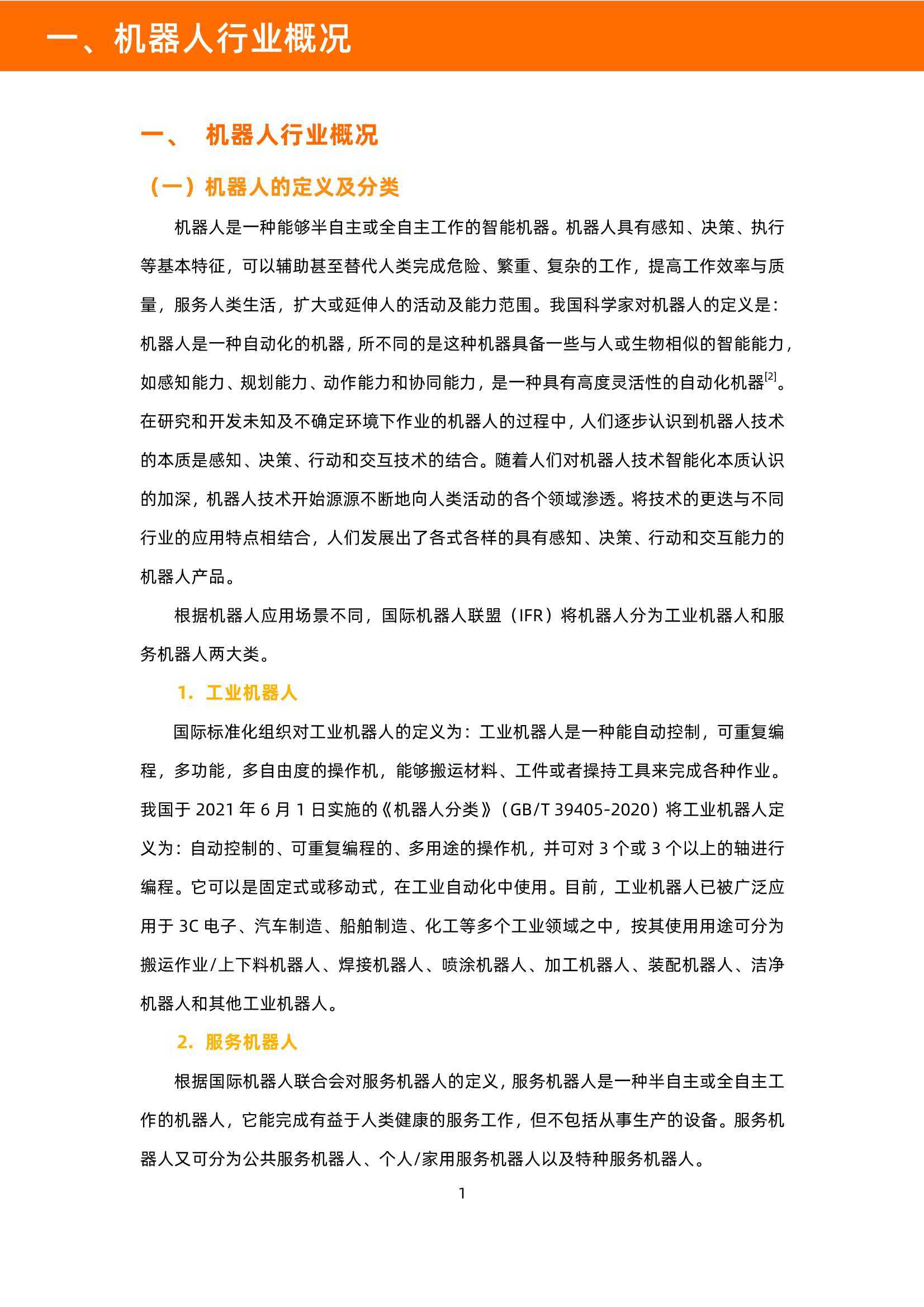 一、机器人行业概况

一、 机器人行业概况

（一）机器人的定义及分类

机器人是一种能够半自主或全自主工作的智能机器。机器人具有感知、决策、执行等基本特征，可以辅助甚至替代人类完成危险、繁重、复杂的工作，提高工作效率与质量，服务人类生活，扩大或延伸人的活动及能力范围。我国科学家对机器人的定义是：机器人是一种自动化的机器，所不同的是这种机器具备一些与人或生物相似的智能能力，如感知能力、规划能力、动作能力和协同能力，是一种具有高度灵活性的自动化机器$^{[2]}$。在研究和开发未知及不确定环境下作业的机器人的过程中，人们逐步认识到机器人技术的本质是感知、决策、行动和交互技术的结合。随着人们对机器人技术智能化本质认识的加深，机器人技术开始源源不断地向人类活动的各个领域渗透。将技术的更迭与不同行业的应用特点相结合，人们发展出了各式各样的具有感知、决策、行动和交互能力的机器人产品。

根据机器人应用场景不同，国际机器人联盟（IFR）将机器人分为工业机器人和服务机器人两大类。

1. 工业机器人

国际标准化组织对工业机器人的定义为：工业机器人是一种能自动控制，可重复编程，多功能，多自由度的操作机，能够搬运材料、工件或者操持工具来完成各种作业。我国于 2021 年 6 月 1 日实施的《机器人分类》（GB/T 39405-2020）将工业机器人定义为：自动控制的、可重复编程的、多用途的操作机，并可对 3 个或 3 个以上的轴进行编程。它可以是固定式或移动式，在工业自动化中使用。目前，工业机器人已被广泛应用于 3C 电子、汽车制造、船舶制造、化工等多个工业领域之中，按其使用用途可分为搬运作业/上下料机器人、焊接机器人、喷涂机器人、加工机器人、装配机器人、洁净机器人和其他工业机器人。

2. 服务机器人

根据国际机器人联合会对服务机器人的定义，服务机器人是一种半自主或全自主工作的机器人，它能完成有益于人类健康的服务工作，但不包括从事生产的设备。服务机器人又可分为公共服务机器人、个人/家用服务机器人以及特种服务机器人。

1